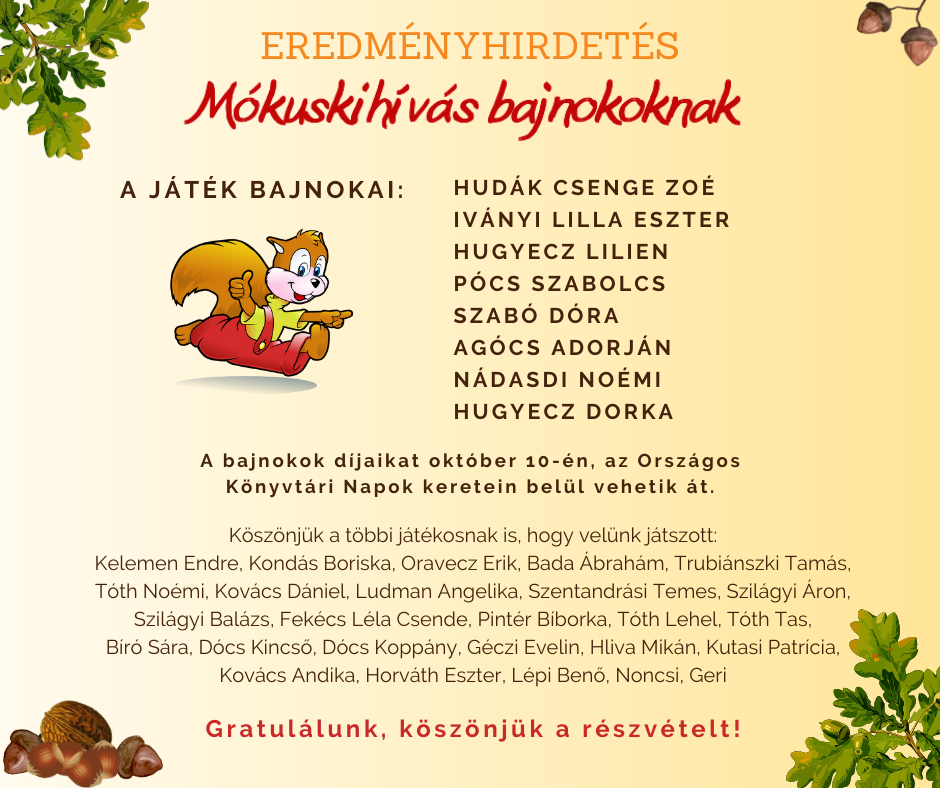 EREDMÉNYHIRDETÉS
Mókuskihívás bajnokoknak

A JÁTÉK BAJNOKAI:

HUDÁK CSENGE ZOÉ
IVÁNYI LILLA ESZTER
HUGYECZ LILIEN
PÓCS SZABOLCS
SZABÓ DÓRA
AGÓCS ADORJÁN
NÁDASDI NOÉMI
HUGYECZ DORKA

A bajnokok díjaikat október 10-én, az Országos Könyvtári Napok keretein belül vehetik át.

Köszönjük a többi játékosnak is, hogy velünk játszott:
Kelemen Endre, Kondás Boriska, Oravecz Erik, Bada Ábrahám, Trubiánszki Tamás, Tóth Noémi, Kovács Dániel, Ludman Angelika, Szentandrási Temes, Szilágyi Áron, Szilágyi Balázs, Fekécs Léla Csende, Pintér Bíborka, Tóth Lehel, Tóth Tas, Bíró Sára, Dócs Kincső, Dócs Koppány, Géczi Evelin, Hliva Mikán, Kutasi Patrícia, Kovács Andika, Horváth Eszter, Lépi Benő, Noncsi, Geri

Gratulálunk, köszönjük a részvételt!